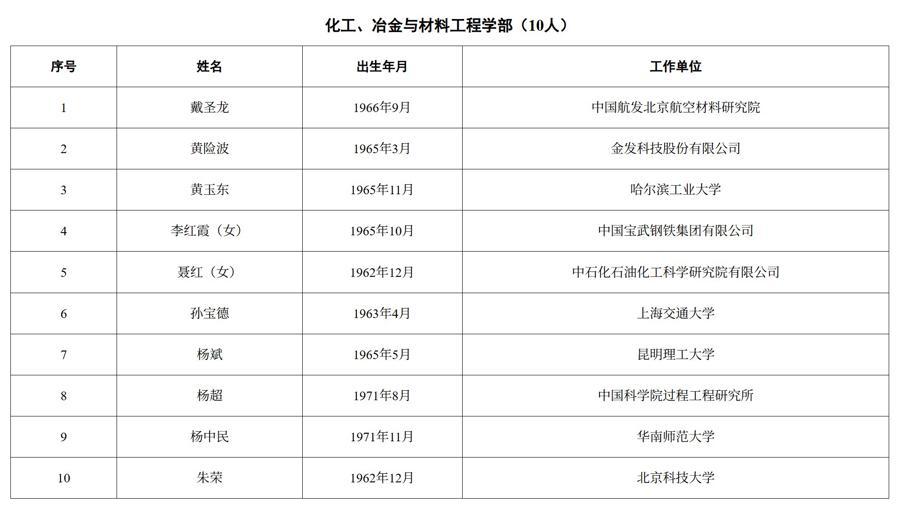 化工、冶金与材料工程学部（10人）

| 序号 | 姓名 | 出生年月 | 工作单位 |
|---|---|---|---|
| 1 | 戴圣龙 | 1966年9月 | 中国航发北京航空材料研究院 |
| 2 | 黄险波 | 1965年3月 | 金发科技股份有限公司 |
| 3 | 黄玉东 | 1965年11月 | 哈尔滨工业大学 |
| 4 | 李红霞（女） | 1965年10月 | 中国宝武钢铁集团有限公司 |
| 5 | 聂红（女） | 1962年12月 | 中石化石油化工科学研究院有限公司 |
| 6 | 孙宝德 | 1963年4月 | 上海交通大学 |
| 7 | 杨斌 | 1965年5月 | 昆明理工大学 |
| 8 | 杨超 | 1971年8月 | 中国科学院过程工程研究所 |
| 9 | 杨中民 | 1971年11月 | 华南师范大学 |
| 10 | 朱荣 | 1962年12月 | 北京科技大学 |